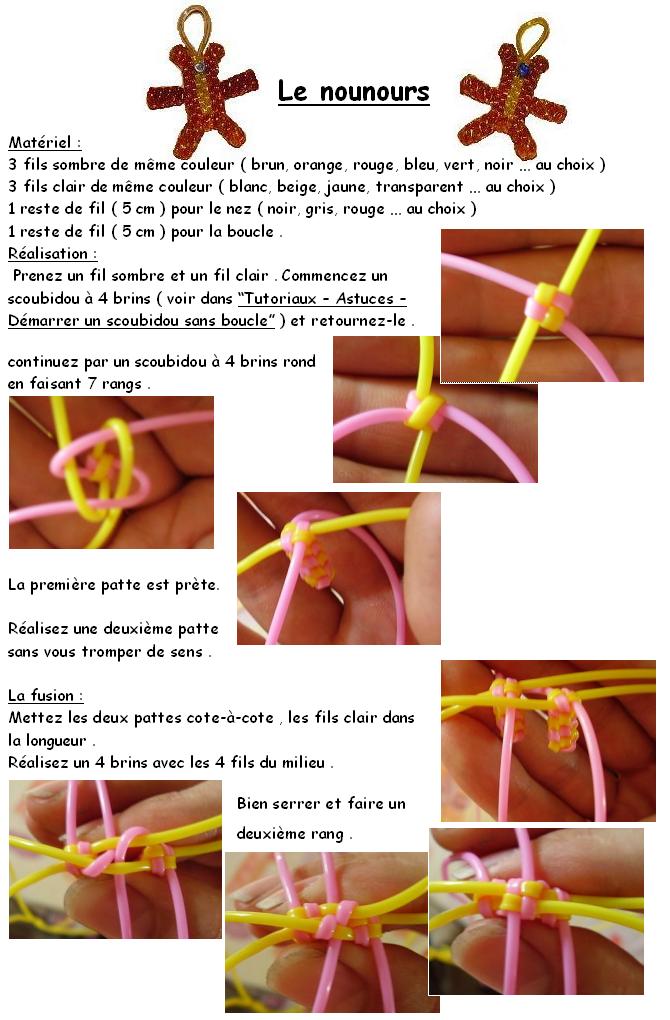 Le nounours

Matériel :
3 fils sombre de même couleur ( brun, orange, rouge, bleu, vert, noir ... au choix )
3 fils clair de même couleur ( blanc, beige, jaune, transparent ... au choix )
1 reste de fil ( 5 cm ) pour le nez ( noir, gris, rouge ... au choix )
1 reste de fil ( 5 cm ) pour la boucle .
Réalisation :
Prenez un fil sombre et un fil clair . Commencez un scoubidou à 4 brins ( voir dans "Tutoriaux - Astuces - Démarrer un scoubidou sans boucle" ) et retournez-le .

continuez par un scoubidou à 4 brins rond en faisant 7 rangs .

La première patte est prète.

Réalisez une deuxième patte sans vous tromper de sens .

La fusion :
Mettez les deux pattes cote-à-cote , les fils clair dans la longueur .
Réalisez un 4 brins avec les 4 fils du milieu .

Bien serrer et faire un deuxième rang .